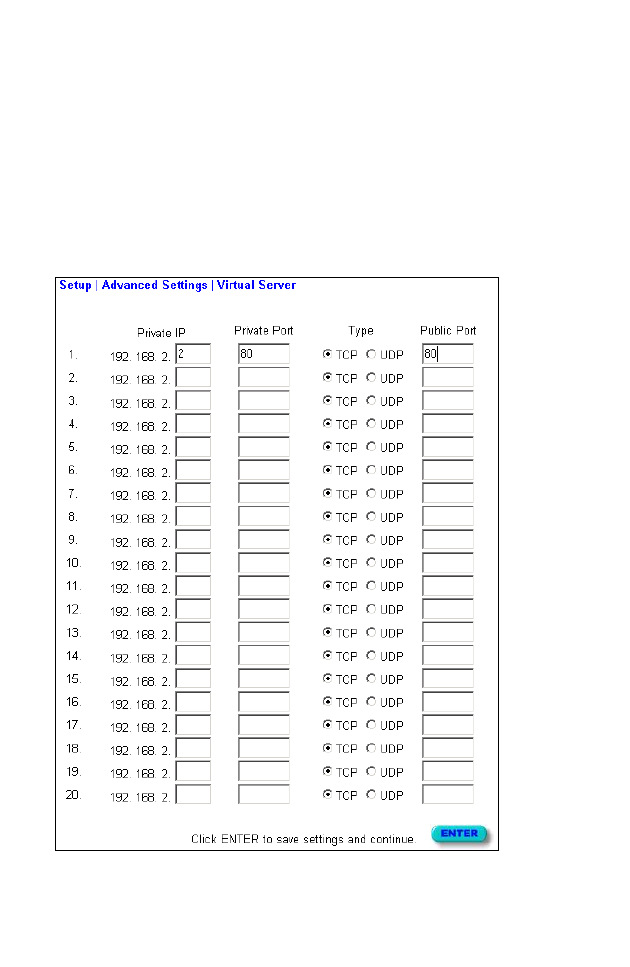 Setup | Advanced Settings | Virtual Server

|  | Private IP | Private Port | Type | Public Port |
|---|---|---|---|---|
| 1. | 192. 168. 2. 2 | 80 | TCP UDP | 80 |
| 2. | 192. 168. 2. |  | TCP UDP |  |
| 3. | 192. 168. 2. |  | TCP UDP |  |
| 4. | 192. 168. 2. |  | TCP UDP |  |
| 5. | 192. 168. 2. |  | TCP UDP |  |
| 6. | 192. 168. 2. |  | TCP UDP |  |
| 7. | 192. 168. 2. |  | TCP UDP |  |
| 8. | 192. 168. 2. |  | TCP UDP |  |
| 9. | 192. 168. 2. |  | TCP UDP |  |
| 10. | 192. 168. 2. |  | TCP UDP |  |
| 11. | 192. 168. 2. |  | TCP UDP |  |
| 12. | 192. 168. 2. |  | TCP UDP |  |
| 13. | 192. 168. 2. |  | TCP UDP |  |
| 14. | 192. 168. 2. |  | TCP UDP |  |
| 15. | 192. 168. 2. |  | TCP UDP |  |
| 16. | 192. 168. 2. |  | TCP UDP |  |
| 17. | 192. 168. 2. |  | TCP UDP |  |
| 18. | 192. 168. 2. |  | TCP UDP |  |
| 19. | 192. 168. 2. |  | TCP UDP |  |
| 20. | 192. 168. 2. |  | TCP UDP |  |

Click ENTER to save settings and continue ENTER